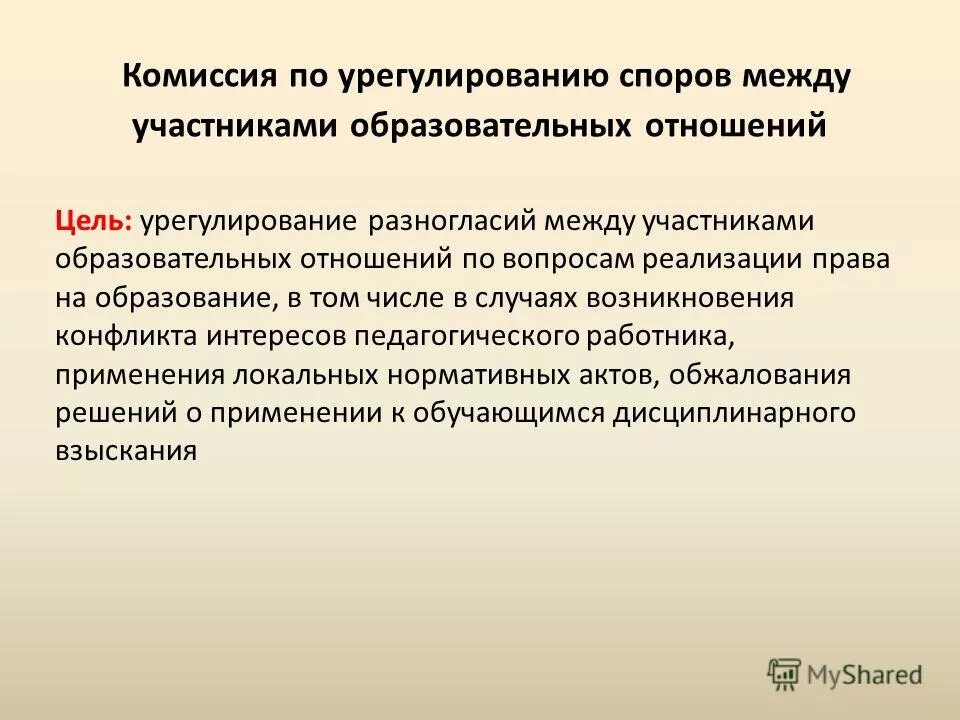 Комиссия по урегулированию споров между участниками образовательных отношений

Цель: урегулирование разногласий между участниками образовательных отношений по вопросам реализации права на образование, в том числе в случаях возникновения конфликта интересов педагогического работника, применения локальных нормативных актов, обжалования решений о применении к обучающимся дисциплинарного взыскания

MyShared